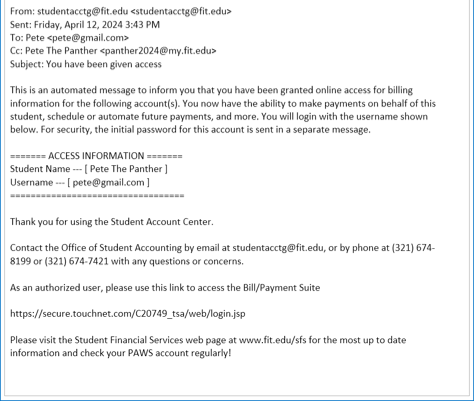 From: studentacctg@fit.edu <studentacctg@fit.edu>
Sent: Friday, April 12, 2024 3:43 PM
To: Pete <pete@gmail.com>
Cc: Pete The Panther <panther2024@my.fit.edu>
Subject: You have been given access

This is an automated message to inform you that you have been granted online access for billing information for the following account(s). You now have the ability to make payments on behalf of this student, schedule or automate future payments, and more. You will login with the username shown below. For security, the initial password for this account is sent in a separate message.

======= ACCESS INFORMATION =======
Student Name --- [ Pete The Panther ]
Username --- [ pete@gmail.com ]
==================================

Thank you for using the Student Account Center.

Contact the Office of Student Accounting by email at studentacctg@fit.edu, or by phone at (321) 674-8199 or (321) 674-7421 with any questions or concerns.

As an authorized user, please use this link to access the Bill/Payment Suite

https://secure.touchnet.com/C20749_tsa/web/login.jsp

Please visit the Student Financial Services web page at www.fit.edu/sfs for the most up to date information and check your PAWS account regularly!